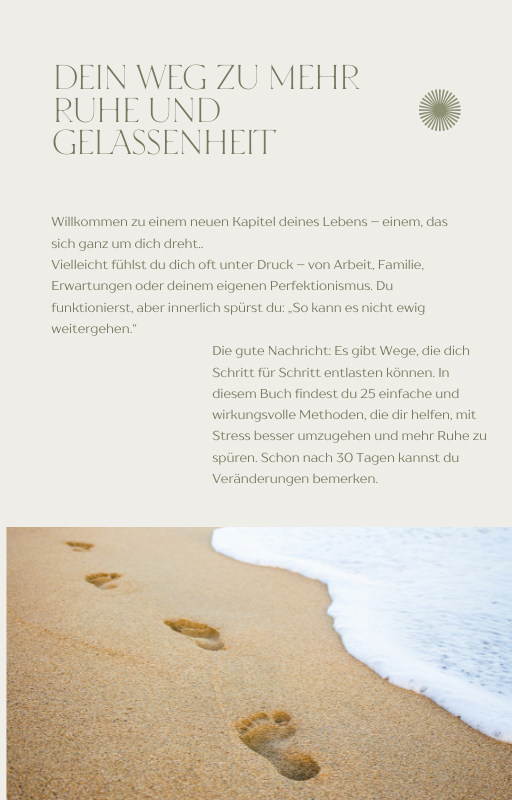 DEIN WEG ZU MEHR RUHE UND GELASSENHEIT

Willkommen zu einem neuen Kapitel deines Lebens – einem, das sich ganz um dich dreht..
Vielleicht fühlst du dich oft unter Druck – von Arbeit, Familie, Erwartungen oder deinem eigenen Perfektionismus. Du funktionierst, aber innerlich spürst du: „So kann es nicht ewig weitergehen."

Die gute Nachricht: Es gibt Wege, die dich Schritt für Schritt entlasten können. In diesem Buch findest du 25 einfache und wirkungsvolle Methoden, die dir helfen, mit Stress besser umzugehen und mehr Ruhe zu spüren. Schon nach 30 Tagen kannst du Veränderungen bemerken.